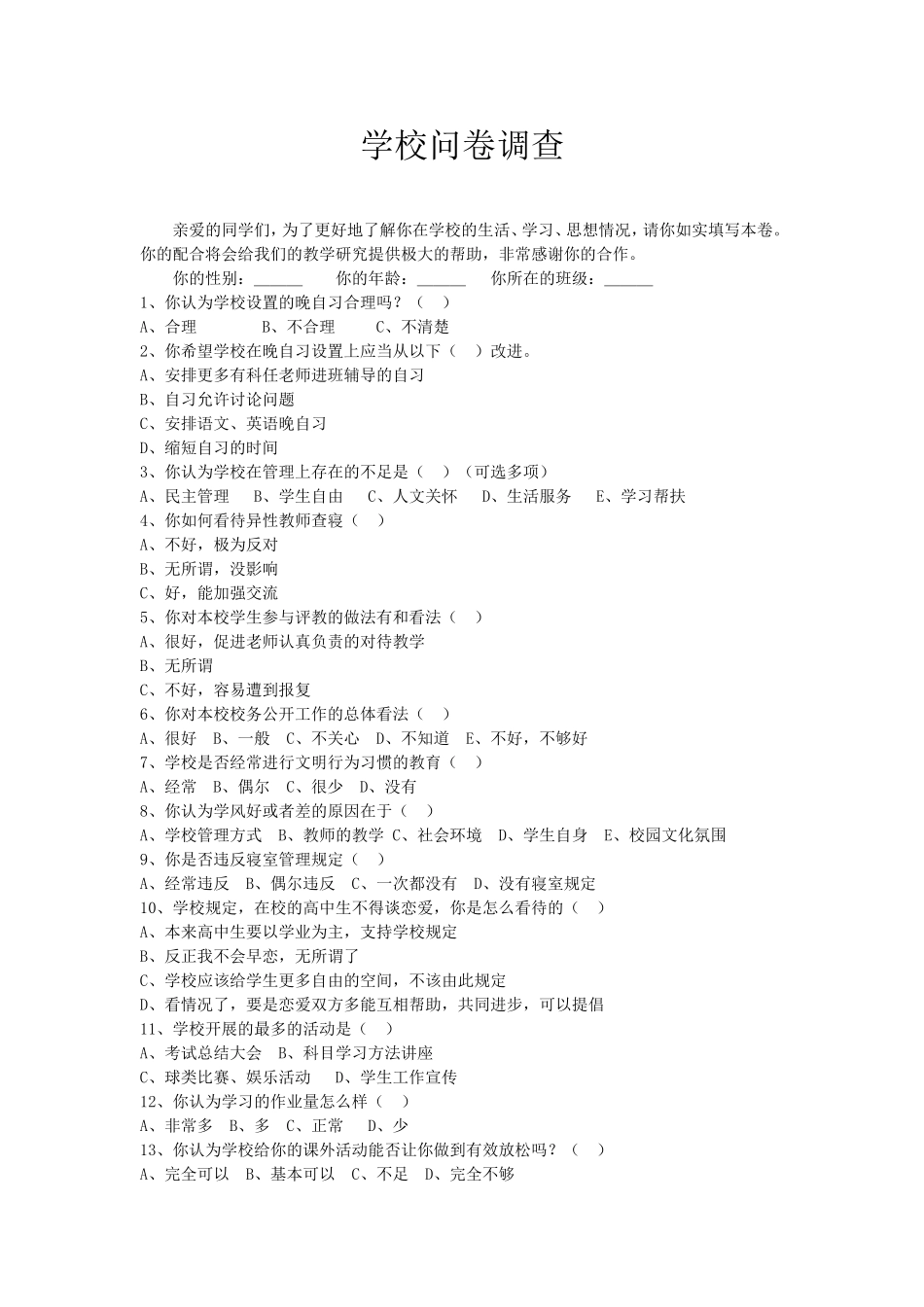 学校问卷调查

亲爱的同学们，为了更好地了解你在学校的生活、学习、思想情况，请你如实填写本卷。你的配合将会给我们的教学研究提供极大的帮助，非常感谢你的合作。

你的性别：______　你的年龄：______　你所在的班级：______

1、你认为学校设置的晚自习合理吗？（　）
A、合理　B、不合理　C、不清楚
2、你希望学校在晚自习设置上应当从以下（　）改进。
A、安排更多有科任老师进班辅导的自习
B、自习允许讨论问题
C、安排语文、英语晚自习
D、缩短自习的时间
3、你认为学校在管理上存在的不足是（　）（可选多项）
A、民主管理　B、学生自由　C、人文关怀　D、生活服务　E、学习帮扶
4、你如何看待异性教师查寝（　）
A、不好，极为反对
B、无所谓，没影响
C、好，能加强交流
5、你对本校学生参与评教的做法有和看法（　）
A、很好，促进老师认真负责的对待教学
B、无所谓
C、不好，容易遭到报复
6、你对本校校务公开工作的总体看法（　）
A、很好　B、一般　C、不关心　D、不知道　E、不好，不够好
7、学校是否经常进行文明行为习惯的教育（　）
A、经常　B、偶尔　C、很少　D、没有
8、你认为学风好或者差的原因在于（　）
A、学校管理方式　B、教师的教学　C、社会环境　D、学生自身　E、校园文化氛围
9、你是否违反寝室管理规定（　）
A、经常违反　B、偶尔违反　C、一次都没有　D、没有寝室规定
10、学校规定，在校的高中生不得谈恋爱，你是怎么看待的（　）
A、本来高中生要以学业为主，支持学校规定
B、反正我不会早恋，无所谓了
C、学校应该给学生更多自由的空间，不该由此规定
D、看情况了，要是恋爱双方多能互相帮助，共同进步，可以提倡
11、学校开展的最多的活动是（　）
A、考试总结大会　B、科目学习方法讲座
C、球类比赛、娱乐活动　D、学生工作宣传
12、你认为学习的作业量怎么样（　）
A、非常多　B、多　C、正常　D、少
13、你认为学校给你的课外活动能否让你做到有效放松吗？（　）
A、完全可以　B、基本可以　C、不足　D、完全不够